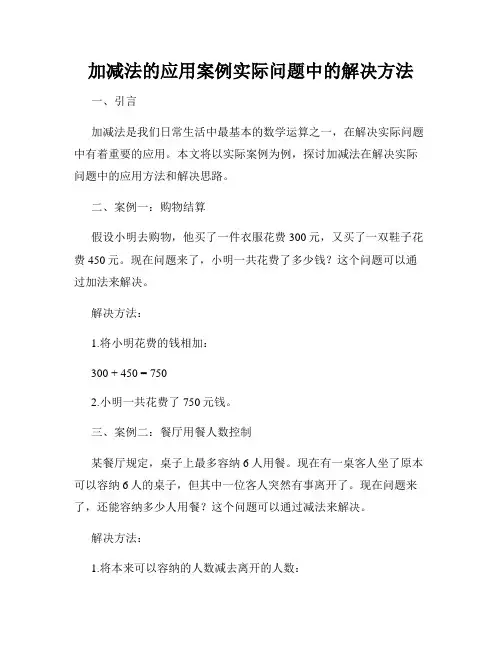 加减法的应用案例实际问题中的解决方法

一、引言

加减法是我们日常生活中最基本的数学运算之一，在解决实际问题中有着重要的应用。本文将以实际案例为例，探讨加减法在解决实际问题中的应用方法和解决思路。

二、案例一：购物结算

假设小明去购物，他买了一件衣服花费 300 元，又买了一双鞋子花费 450 元。现在问题来了，小明一共花费了多少钱？这个问题可以通过加法来解决。

解决方法：

1.将小明花费的钱相加：

$300 + 450 = 750$

2.小明一共花费了 750 元钱。

三、案例二：餐厅用餐人数控制

某餐厅规定，桌子上最多容纳 6 人用餐。现在有一桌客人坐了原本可以容纳 6 人的桌子，但其中一位客人突然有事离开了。现在问题来了，还能容纳多少人用餐？这个问题可以通过减法来解决。

解决方法：

1.将本来可以容纳的人数减去离开的人数：